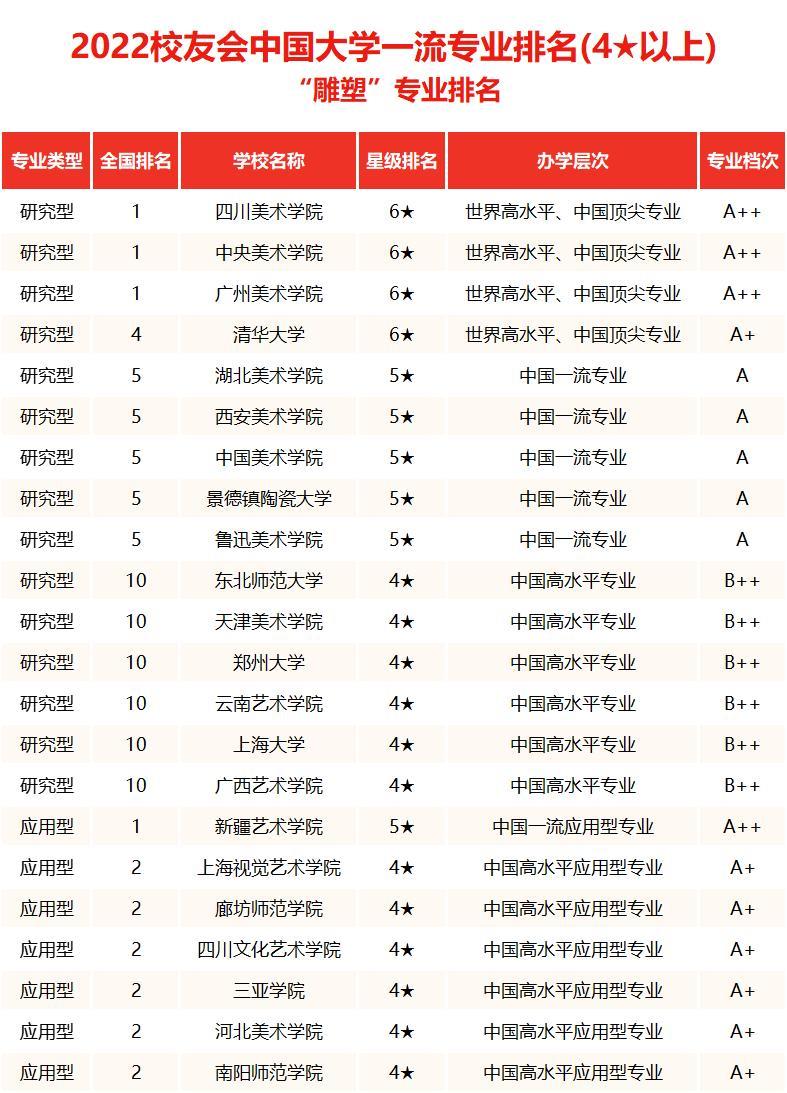 2022校友会中国大学一流专业排名(4★以上)

“雕塑”专业排名

| 专业类型 | 全国排名 | 学校名称 | 星级排名 | 办学层次 | 专业档次 |
|---|---|---|---|---|---|
| 研究型 | 1 | 四川美术学院 | 6★ | 世界高水平、中国顶尖专业 | A++ |
| 研究型 | 1 | 中央美术学院 | 6★ | 世界高水平、中国顶尖专业 | A++ |
| 研究型 | 1 | 广州美术学院 | 6★ | 世界高水平、中国顶尖专业 | A++ |
| 研究型 | 4 | 清华大学 | 6★ | 世界高水平、中国顶尖专业 | A+ |
| 研究型 | 5 | 湖北美术学院 | 5★ | 中国一流专业 | A |
| 研究型 | 5 | 西安美术学院 | 5★ | 中国一流专业 | A |
| 研究型 | 5 | 中国美术学院 | 5★ | 中国一流专业 | A |
| 研究型 | 5 | 景德镇陶瓷大学 | 5★ | 中国一流专业 | A |
| 研究型 | 5 | 鲁迅美术学院 | 5★ | 中国一流专业 | A |
| 研究型 | 10 | 东北师范大学 | 4★ | 中国高水平专业 | B++ |
| 研究型 | 10 | 天津美术学院 | 4★ | 中国高水平专业 | B++ |
| 研究型 | 10 | 郑州大学 | 4★ | 中国高水平专业 | B++ |
| 研究型 | 10 | 云南艺术学院 | 4★ | 中国高水平专业 | B++ |
| 研究型 | 10 | 上海大学 | 4★ | 中国高水平专业 | B++ |
| 研究型 | 10 | 广西艺术学院 | 4★ | 中国高水平专业 | B++ |
| 应用型 | 1 | 新疆艺术学院 | 5★ | 中国一流应用型专业 | A++ |
| 应用型 | 2 | 上海视觉艺术学院 | 4★ | 中国高水平应用型专业 | A+ |
| 应用型 | 2 | 廊坊师范学院 | 4★ | 中国高水平应用型专业 | A+ |
| 应用型 | 2 | 四川文化艺术学院 | 4★ | 中国高水平应用型专业 | A+ |
| 应用型 | 2 | 三亚学院 | 4★ | 中国高水平应用型专业 | A+ |
| 应用型 | 2 | 河北美术学院 | 4★ | 中国高水平应用型专业 | A+ |
| 应用型 | 2 | 南阳师范学院 | 4★ | 中国高水平应用型专业 | A+ |